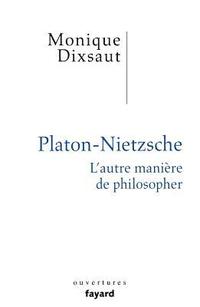 Monique
Dixsaut

Platon-Nietzsche
L'autre manière
de philosopher

ouvertures
fayard